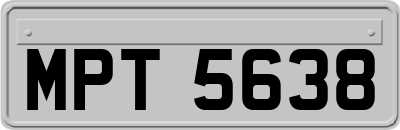 MPT 5638